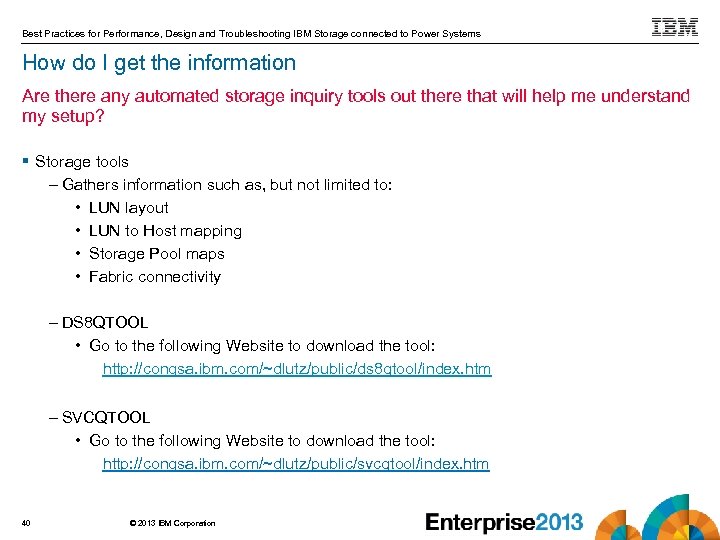 Best Practices for Performance, Design and Troubleshooting IBM Storage connected to Power Systems

IBM

How do I get the information

Are there any automated storage inquiry tools out there that will help me understand my setup?

▪ Storage tools
– Gathers information such as, but not limited to:
• LUN layout
• LUN to Host mapping
• Storage Pool maps
• Fabric connectivity

– DS8QTOOL
• Go to the following Website to download the tool:
http://congsa.ibm.com/~dlutz/public/ds8qtool/index.htm

– SVCQTOOL
• Go to the following Website to download the tool:
http://congsa.ibm.com/~dlutz/public/svcqtool/index.htm

40

© 2013 IBM Corporation

Enterprise2013